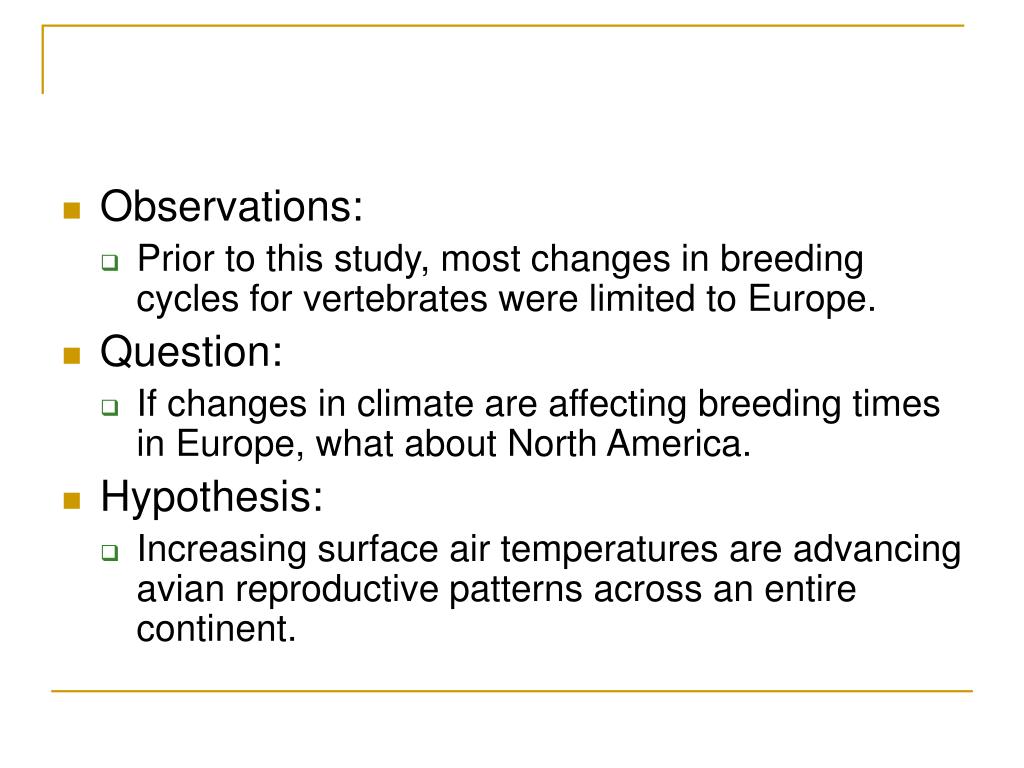 Observations:

Prior to this study, most changes in breeding cycles for vertebrates were limited to Europe.

Question:

If changes in climate are affecting breeding times in Europe, what about North America.

Hypothesis:

Increasing surface air temperatures are advancing avian reproductive patterns across an entire continent.